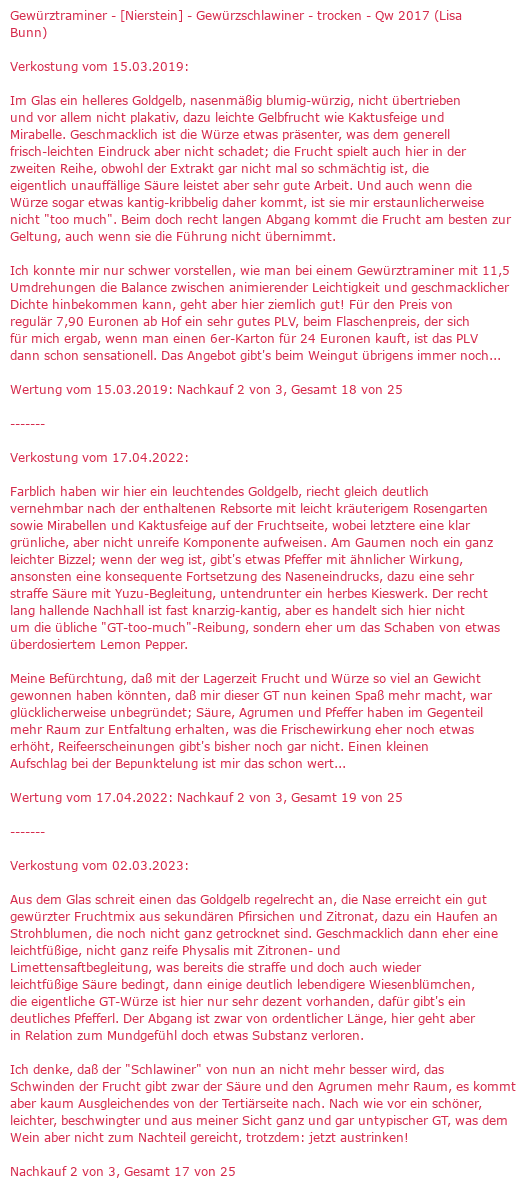 Gewürztraminer - [Nierstein] - Gewürzschlawiner - trocken - Qw 2017 (Lisa Bunn)

Verkostung vom 15.03.2019:

Im Glas ein helleres Goldgelb, nasenmäßig blumig-würzig, nicht übertrieben und vor allem nicht plakativ, dazu leichte Gelbfrucht wie Kaktusfeige und Mirabelle. Geschmacklich ist die Würze etwas präsenter, was dem generell frisch-leichten Eindruck aber nicht schadet; die Frucht spielt auch hier in der zweiten Reihe, obwohl der Extrakt gar nicht mal so schmächtig ist, die eigentlich unauffällige Säure leistet aber sehr gute Arbeit. Und auch wenn die Würze sogar etwas kantig-kribbelig daher kommt, ist sie mir erstaunlicherweise nicht "too much". Beim doch recht langen Abgang kommt die Frucht am besten zur Geltung, auch wenn sie die Führung nicht übernimmt.

Ich konnte mir nur schwer vorstellen, wie man bei einem Gewürztraminer mit 11,5 Umdrehungen die Balance zwischen animierender Leichtigkeit und geschmacklicher Dichte hinbekommen kann, geht aber hier ziemlich gut! Für den Preis von regulär 7,90 Euronen ab Hof ein sehr gutes PLV, beim Flaschenpreis, der sich für mich ergab, wenn man einen 6er-Karton für 24 Euronen kauft, ist das PLV dann schon sensationell. Das Angebot gibt's beim Weingut übrigens immer noch...

Wertung vom 15.03.2019: Nachkauf 2 von 3, Gesamt 18 von 25

-------

Verkostung vom 17.04.2022:

Farblich haben wir hier ein leuchtendes Goldgelb, riecht gleich deutlich vernehmbar nach der enthaltenen Rebsorte mit leicht kräuterigem Rosengarten sowie Mirabellen und Kaktusfeige auf der Fruchtseite, wobei letztere eine klar grünliche, aber nicht unreife Komponente aufweisen. Am Gaumen noch ein ganz leichter Bizzel; wenn der weg ist, gibt's etwas Pfeffer mit ähnlicher Wirkung, ansonsten eine konsequente Fortsetzung des Naseneindrucks, dazu eine sehr straffe Säure mit Yuzu-Begleitung, untendrunter ein herbes Kieswerk. Der recht lang hallende Nachhall ist fast knarzig-kantig, aber es handelt sich hier nicht um die übliche "GT-too-much"-Reibung, sondern eher um das Schaben von etwas überdosiertem Lemon Pepper.

Meine Befürchtung, daß mit der Lagerzeit Frucht und Würze so viel an Gewicht gewonnen haben könnten, daß mir dieser GT nun keinen Spaß mehr macht, war glücklicherweise unbegründet; Säure, Agrumen und Pfeffer haben im Gegenteil mehr Raum zur Entfaltung erhalten, was die Frischewirkung eher noch etwas erhöht, Reifeerscheinungen gibt's bisher noch gar nicht. Einen kleinen Aufschlag bei der Bepunktelung ist mir das schon wert...

Wertung vom 17.04.2022: Nachkauf 2 von 3, Gesamt 19 von 25

-------

Verkostung vom 02.03.2023:

Aus dem Glas schreit einen das Goldgelb regelrecht an, die Nase erreicht ein gut gewürzter Fruchtmix aus sekundären Pfirsichen und Zitronat, dazu ein Haufen an Strohblumen, die noch nicht ganz getrocknet sind. Geschmacklich dann eher eine leichtfüßige, nicht ganz reife Physalis mit Zitronen- und Limettensaftbegleitung, was bereits die straffe und doch auch wieder leichtfüßige Säure bedingt, dann einige deutlich lebendigere Wiesenblümchen, die eigentliche GT-Würze ist hier nur sehr dezent vorhanden, dafür gibt's ein deutliches Pfefferl. Der Abgang ist zwar von ordentlicher Länge, hier geht aber in Relation zum Mundgefühl doch etwas Substanz verloren.

Ich denke, daß der "Schlawiner" von nun an nicht mehr besser wird, das Schwinden der Frucht gibt zwar der Säure und den Agrumen mehr Raum, es kommt aber kaum Ausgleichendes von der Tertiärseite nach. Nach wie vor ein schöner, leichter, beschwingter und aus meiner Sicht ganz und gar untypischer GT, was dem Wein aber nicht zum Nachteil gereicht, trotzdem: jetzt austrinken!

Nachkauf 2 von 3, Gesamt 17 von 25